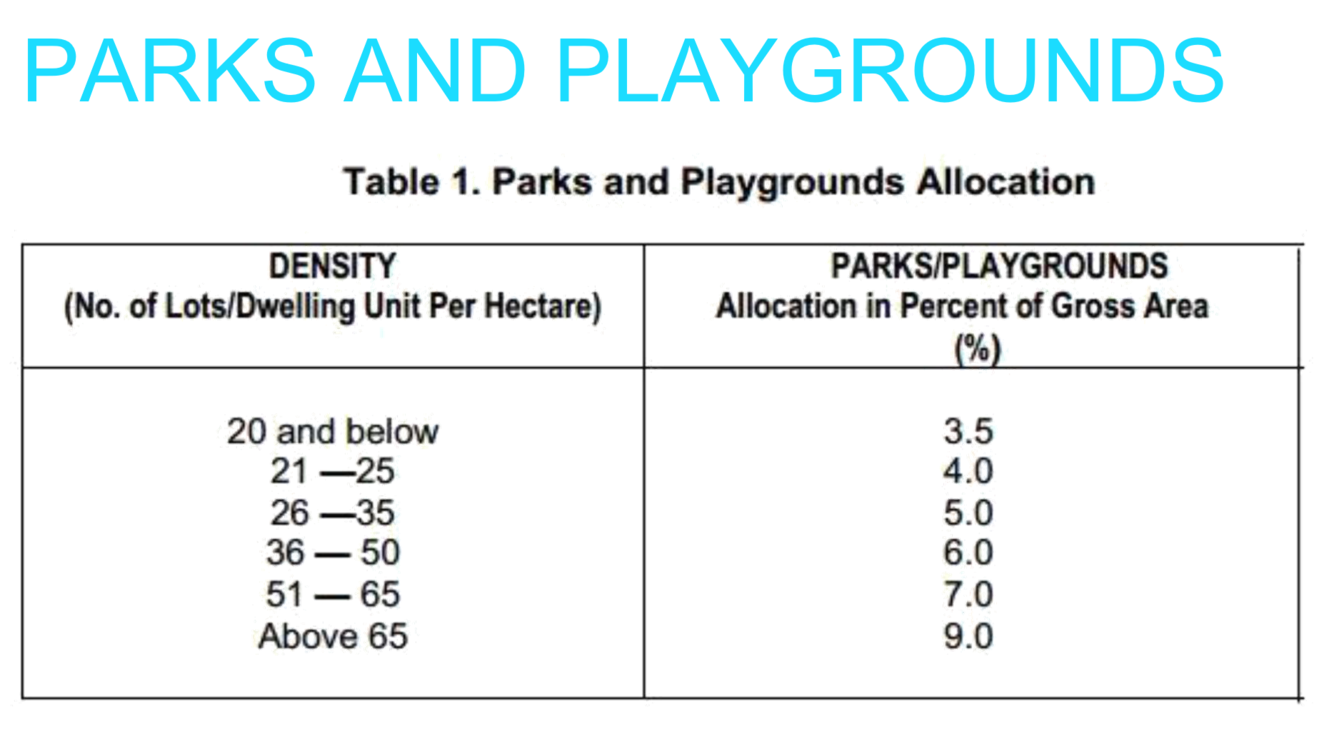 PARKS AND PLAYGROUNDS

Table 1. Parks and Playgrounds Allocation

| DENSITY (No. of Lots/Dwelling Unit Per Hectare) | PARKS/PLAYGROUNDS Allocation in Percent of Gross Area (%) |
|---|---|
| 20 and below | 3.5 |
| 21 —25 | 4.0 |
| 26 —35 | 5.0 |
| 36 — 50 | 6.0 |
| 51 — 65 | 7.0 |
| Above 65 | 9.0 |